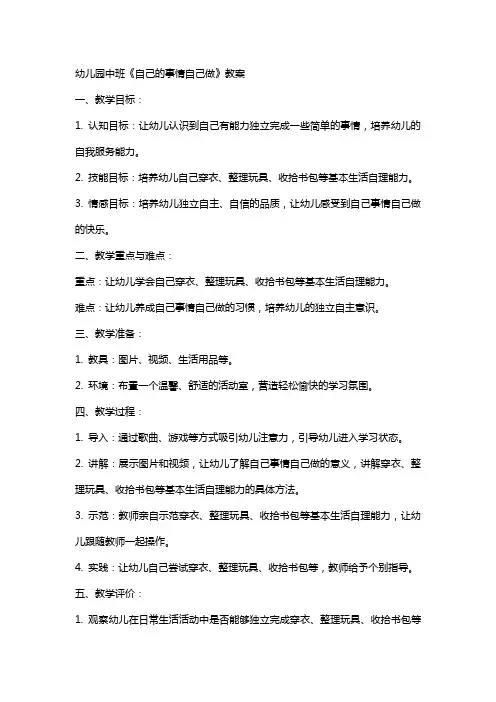 幼儿园中班《自己的事情自己做》教案

一、教学目标：

1. 认知目标：让幼儿认识到自己有能力独立完成一些简单的事情，培养幼儿的自我服务能力。

2. 技能目标：培养幼儿自己穿衣、整理玩具、收拾书包等基本生活自理能力。

3. 情感目标：培养幼儿独立自主、自信的品质，让幼儿感受到自己事情自己做的快乐。

二、教学重点与难点：

重点：让幼儿学会自己穿衣、整理玩具、收拾书包等基本生活自理能力。

难点：让幼儿养成自己事情自己做的习惯，培养幼儿的独立自主意识。

三、教学准备：

1. 教具：图片、视频、生活用品等。

2. 环境：布置一个温馨、舒适的活动室，营造轻松愉快的学习氛围。

四、教学过程：

1. 导入：通过歌曲、游戏等方式吸引幼儿注意力，引导幼儿进入学习状态。

2. 讲解：展示图片和视频，让幼儿了解自己事情自己做的意义，讲解穿衣、整理玩具、收拾书包等基本生活自理能力的具体方法。

3. 示范：教师亲自示范穿衣、整理玩具、收拾书包等基本生活自理能力，让幼儿跟随教师一起操作。

4. 实践：让幼儿自己尝试穿衣、整理玩具、收拾书包等，教师给予个别指导。

五、教学评价：

1. 观察幼儿在日常生活活动中是否能够独立完成穿衣、整理玩具、收拾书包等